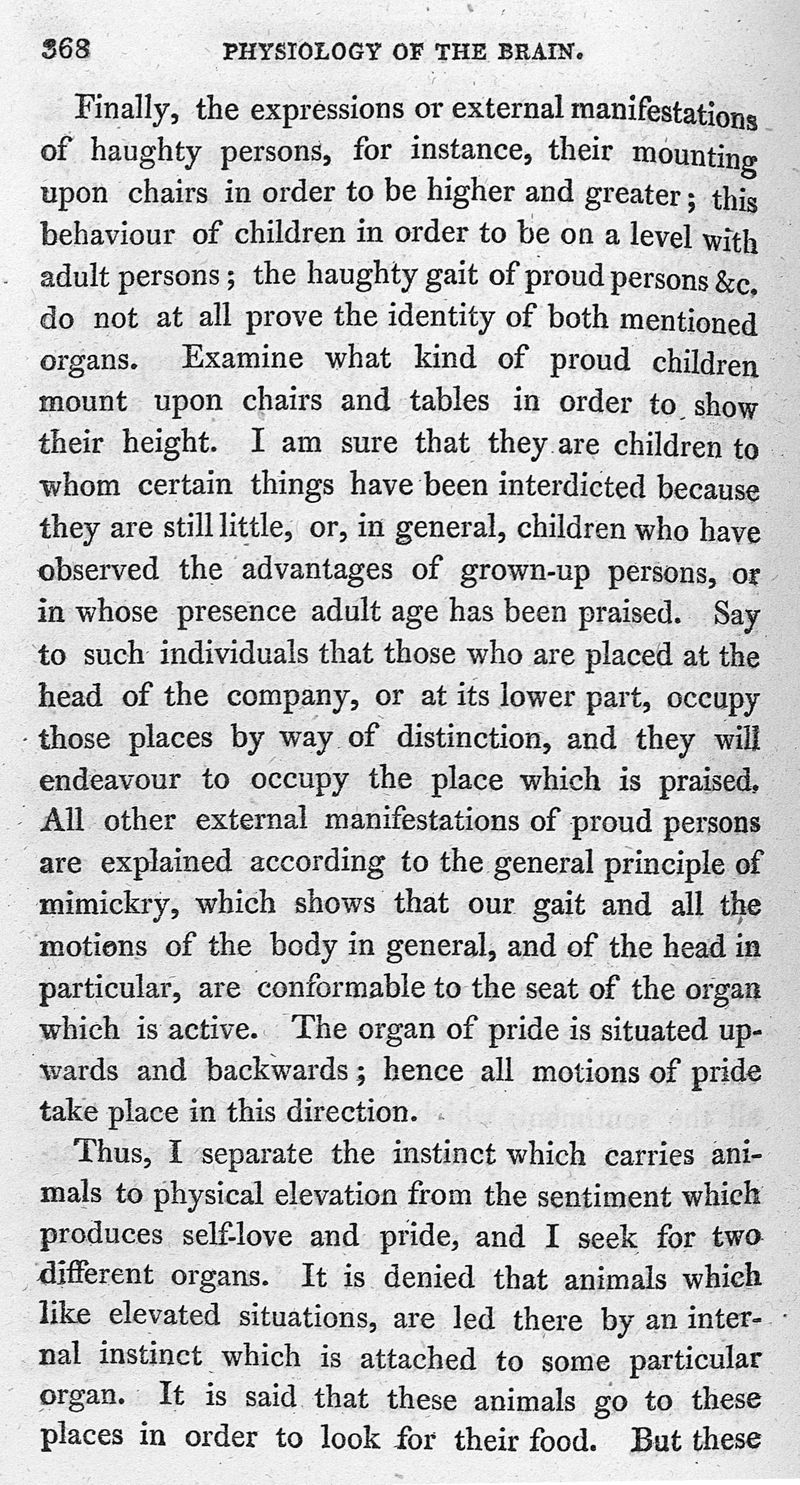 368 PHYSIOLOGY OF THE BRAIN.

Finally, the expressions or external manifestations of haughty persons, for instance, their mounting upon chairs in order to be higher and greater; this behaviour of children in order to be on a level with adult persons; the haughty gait of proud persons &c. do not at all prove the identity of both mentioned organs. Examine what kind of proud children mount upon chairs and tables in order to show their height. I am sure that they are children to whom certain things have been interdicted because they are still little, or, in general, children who have observed the advantages of grown-up persons, or in whose presence adult age has been praised. Say to such individuals that those who are placed at the head of the company, or at its lower part, occupy those places by way of distinction, and they will endeavour to occupy the place which is praised. All other external manifestations of proud persons are explained according to the general principle of mimickry, which shows that our gait and all the motions of the body in general, and of the head in particular, are conformable to the seat of the organ which is active. The organ of pride is situated upwards and backwards; hence all motions of pride take place in this direction.

Thus, I separate the instinct which carries animals to physical elevation from the sentiment which produces self-love and pride, and I seek for two different organs. It is denied that animals which like elevated situations, are led there by an internal instinct which is attached to some particular organ. It is said that these animals go to these places in order to look for their food. But these